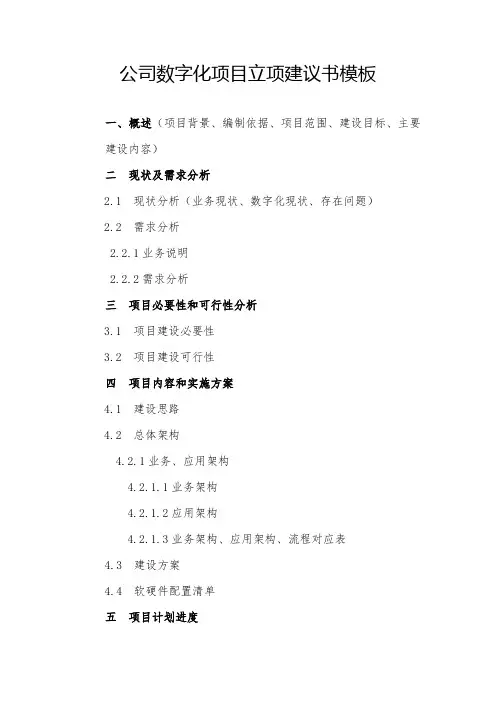 公司数字化项目立项建议书模板

一、概述（项目背景、编制依据、项目范围、建设目标、主要建设内容）

二 现状及需求分析

2.1 现状分析（业务现状、数字化现状、存在问题）

2.2 需求分析

2.2.1 业务说明

2.2.2 需求分析

三 项目必要性和可行性分析

3.1 项目建设必要性

3.2 项目建设可行性

四 项目内容和实施方案

4.1 建设思路

4.2 总体架构

4.2.1 业务、应用架构

4.2.1.1 业务架构

4.2.1.2 应用架构

4.2.1.3 业务架构、应用架构、流程对应表

4.3 建设方案

4.4 软硬件配置清单

五 项目计划进度